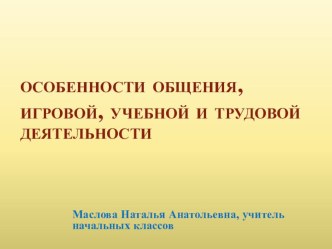 ОСОБЕННОСТИ ОБЩЕНИЯ, ИГРОВОЙ, УЧЕБНОЙ И ТРУДОВОЙ ДЕЯТЕЛЬНОСТИ

Маслова Наталья Анатольевна, учитель начальных классов